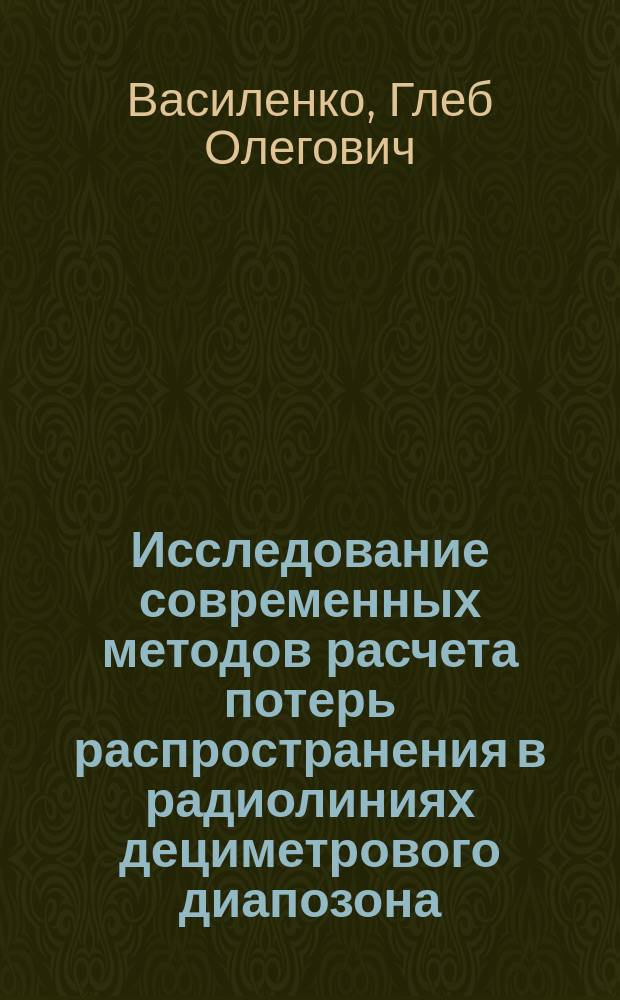 Василенко, Глеб Олегович

Исследование современных методов расчета потерь распространения в радиолиниях дециметрового диапозона